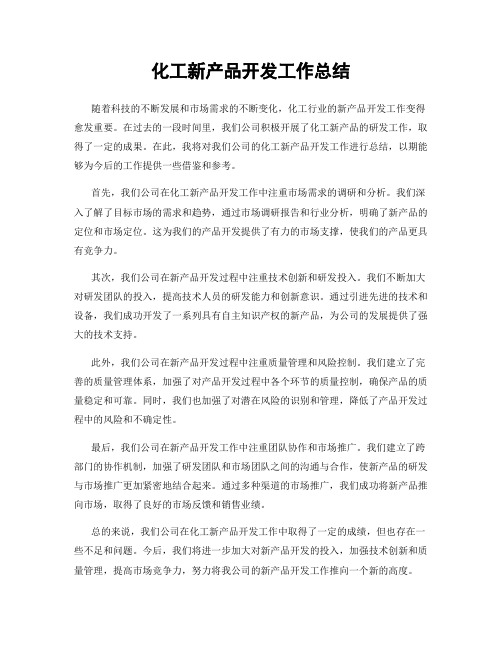 化工新产品开发工作总结

随着科技的不断发展和市场需求的不断变化，化工行业的新产品开发工作变得愈发重要。在过去的一段时间里，我们公司积极开展了化工新产品的研发工作，取得了一定的成果。在此，我将对我们公司的化工新产品开发工作进行总结，以期能够为今后的工作提供一些借鉴和参考。

首先，我们公司在化工新产品开发工作中注重市场需求的调研和分析。我们深入了解了目标市场的需求和趋势，通过市场调研报告和行业分析，明确了新产品的定位和市场定位。这为我们的产品开发提供了有力的市场支撑，使我们的产品更具有竞争力。

其次，我们公司在新产品开发过程中注重技术创新和研发投入。我们不断加大对研发团队的投入，提高技术人员的研发能力和创新意识。通过引进先进的技术和设备，我们成功开发了一系列具有自主知识产权的新产品，为公司的发展提供了强大的技术支持。

此外，我们公司在新产品开发过程中注重质量管理和风险控制。我们建立了完善的质量管理体系，加强了对产品开发过程中各个环节的质量控制，确保产品的质量稳定和可靠。同时，我们也加强了对潜在风险的识别和管理，降低了产品开发过程中的风险和不确定性。

最后，我们公司在新产品开发工作中注重团队协作和市场推广。我们建立了跨部门的协作机制，加强了研发团队和市场团队之间的沟通与合作，使新产品的研发与市场推广更加紧密地结合起来。通过多种渠道的市场推广，我们成功将新产品推向市场，取得了良好的市场反馈和销售业绩。

总的来说，我们公司在化工新产品开发工作中取得了一定的成绩，但也存在一些不足和问题。今后，我们将进一步加大对新产品开发的投入，加强技术创新和质量管理，提高市场竞争力，努力将我公司的新产品开发工作推向一个新的高度。